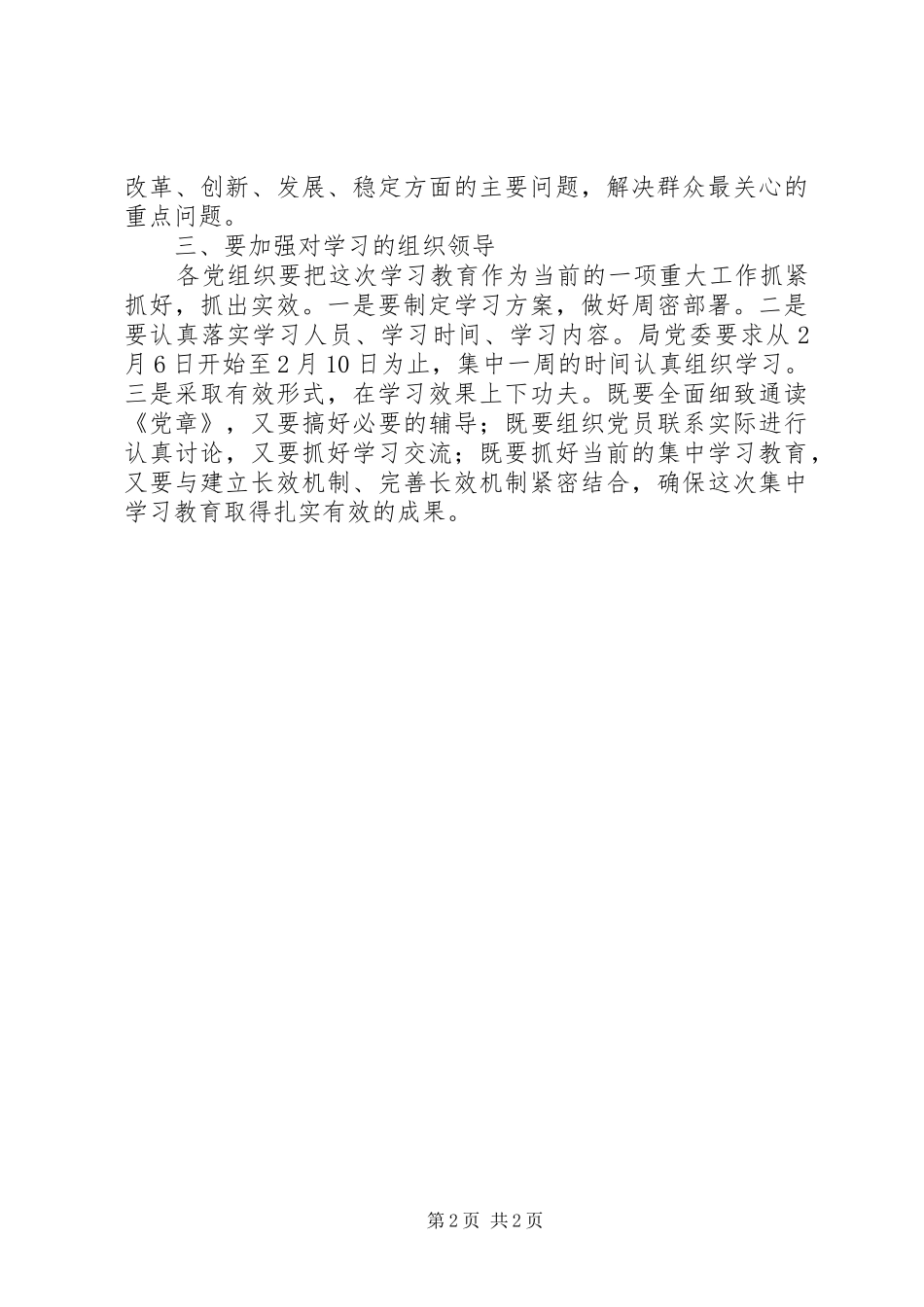 改革、创新、发展、稳定方面的主要问题，解决群众最关心的重点问题。

三、要加强对学习的组织领导

各党组织要把这次学习教育作为当前的一项重大工作抓紧抓好，抓出实效。一是要制定学习方案，做好周密部署。二是要认真落实学习人员、学习时间、学习内容。局党委要求从2月6日开始至2月10日为止，集中一周的时间认真组织学习。三是采取有效形式，在学习效果上下功夫。既要全面细致通读《党章》，又要搞好必要的辅导；既要组织党员联系实际进行认真讨论，又要抓好学习交流；既要抓好当前的集中学习教育，又要与建立长效机制、完善长效机制紧密结合，确保这次集中学习教育取得扎实有效的成果。

第2页 共2页